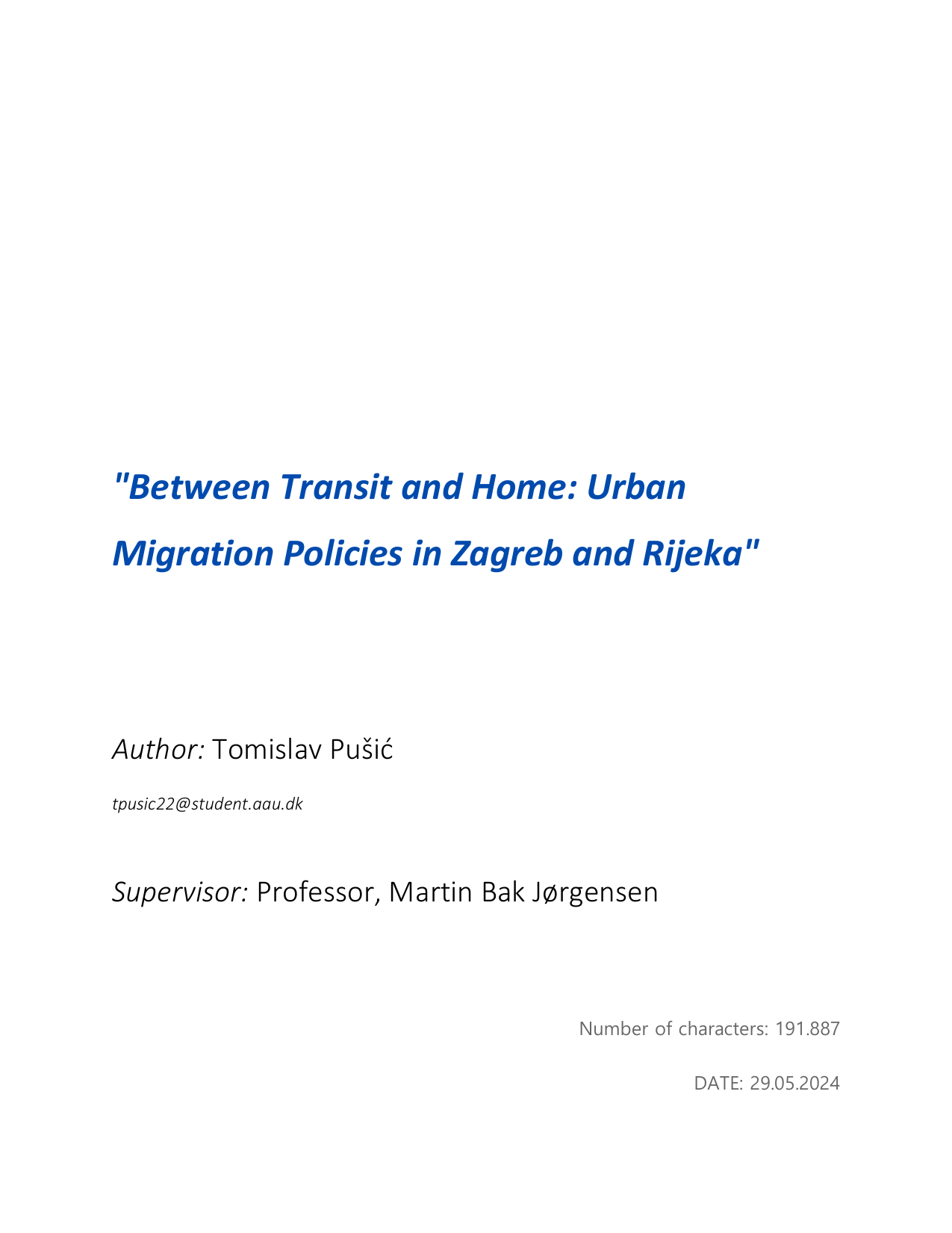 "Between Transit and Home: Urban Migration Policies in Zagreb and Rijeka"

Author: Tomislav Pušić

tpusic22@student.aau.dk

Supervisor: Professor, Martin Bak Jørgensen

Number of characters: 191.887

DATE: 29.05.2024